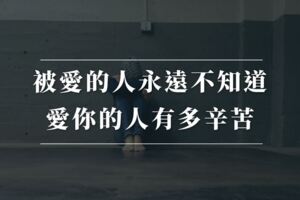 被愛的人永遠不知道
愛你的人有多辛苦